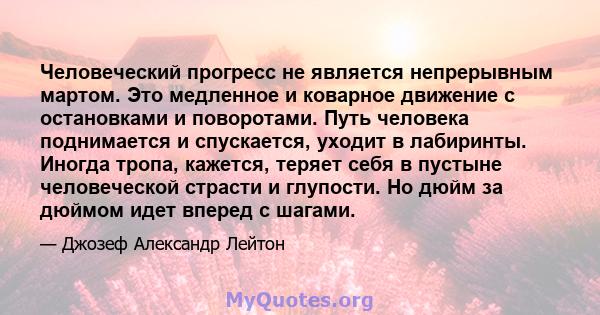 Человеческий прогресс не является непрерывным мартом. Это медленное и коварное движение с остановками и поворотами. Путь человека поднимается и спускается, уходит в лабиринты. Иногда тропа, кажется, теряет себя в пустыне человеческой страсти и глупости. Но дюйм за дюймом идет вперед с шагами.

— Джозеф Александр Лейтон

MyQuotes.org